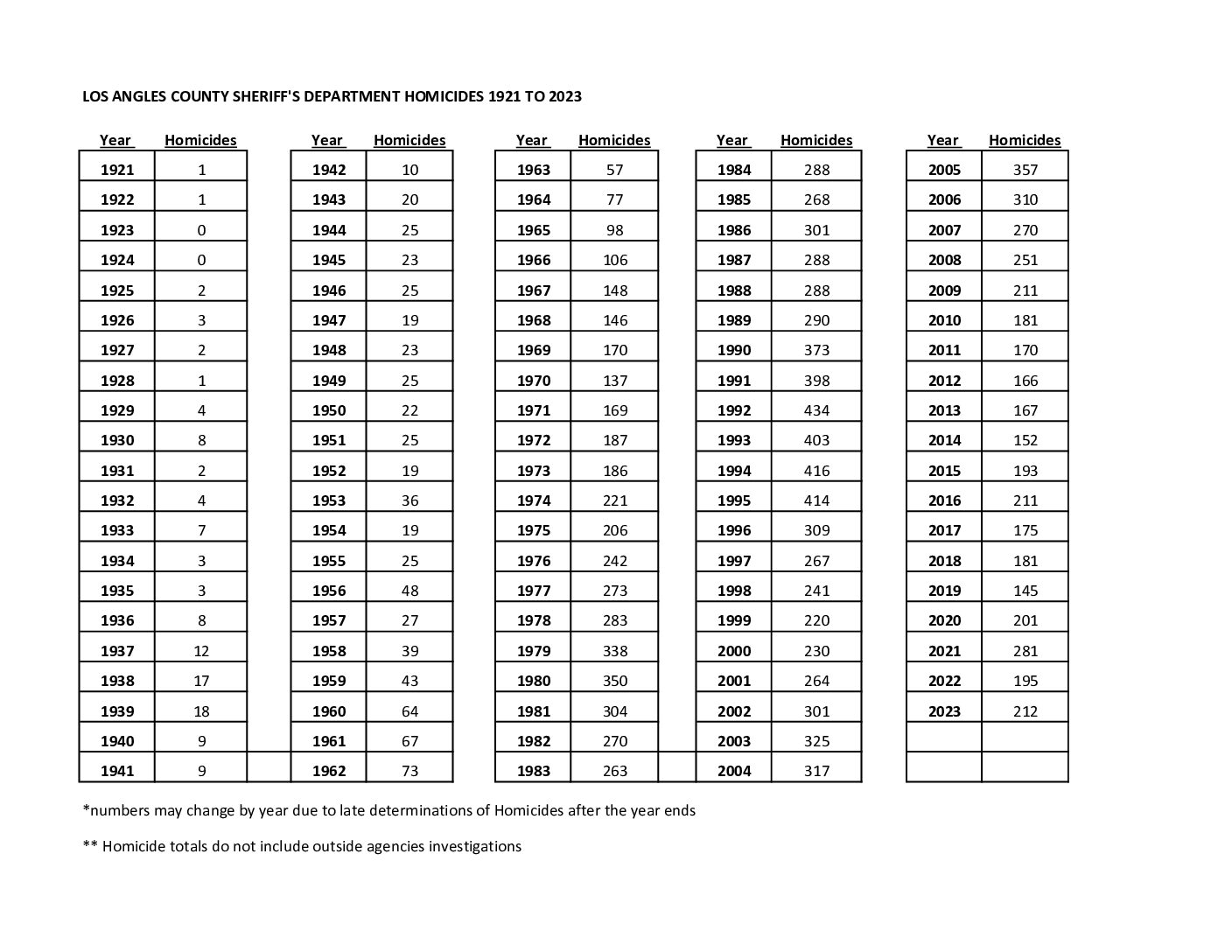 LOS ANGLES COUNTY SHERIFF'S DEPARTMENT HOMICIDES 1921 TO 2023

| Year | Homicides |
|---|---|
| 1921 | 1 |
| 1922 | 1 |
| 1923 | 0 |
| 1924 | 0 |
| 1925 | 2 |
| 1926 | 3 |
| 1927 | 2 |
| 1928 | 1 |
| 1929 | 4 |
| 1930 | 8 |
| 1931 | 2 |
| 1932 | 4 |
| 1933 | 7 |
| 1934 | 3 |
| 1935 | 3 |
| 1936 | 8 |
| 1937 | 12 |
| 1938 | 17 |
| 1939 | 18 |
| 1940 | 9 |
| 1941 | 9 |

| Year | Homicides |
|---|---|
| 1942 | 10 |
| 1943 | 20 |
| 1944 | 25 |
| 1945 | 23 |
| 1946 | 25 |
| 1947 | 19 |
| 1948 | 23 |
| 1949 | 25 |
| 1950 | 22 |
| 1951 | 25 |
| 1952 | 19 |
| 1953 | 36 |
| 1954 | 19 |
| 1955 | 25 |
| 1956 | 48 |
| 1957 | 27 |
| 1958 | 39 |
| 1959 | 43 |
| 1960 | 64 |
| 1961 | 67 |
| 1962 | 73 |

| Year | Homicides |
|---|---|
| 1963 | 57 |
| 1964 | 77 |
| 1965 | 98 |
| 1966 | 106 |
| 1967 | 148 |
| 1968 | 146 |
| 1969 | 170 |
| 1970 | 137 |
| 1971 | 169 |
| 1972 | 187 |
| 1973 | 186 |
| 1974 | 221 |
| 1975 | 206 |
| 1976 | 242 |
| 1977 | 273 |
| 1978 | 283 |
| 1979 | 338 |
| 1980 | 350 |
| 1981 | 304 |
| 1982 | 270 |
| 1983 | 263 |

| Year | Homicides |
|---|---|
| 1984 | 288 |
| 1985 | 268 |
| 1986 | 301 |
| 1987 | 288 |
| 1988 | 288 |
| 1989 | 290 |
| 1990 | 373 |
| 1991 | 398 |
| 1992 | 434 |
| 1993 | 403 |
| 1994 | 416 |
| 1995 | 414 |
| 1996 | 309 |
| 1997 | 267 |
| 1998 | 241 |
| 1999 | 220 |
| 2000 | 230 |
| 2001 | 264 |
| 2002 | 301 |
| 2003 | 325 |
| 2004 | 317 |

| Year | Homicides |
|---|---|
| 2005 | 357 |
| 2006 | 310 |
| 2007 | 270 |
| 2008 | 251 |
| 2009 | 211 |
| 2010 | 181 |
| 2011 | 170 |
| 2012 | 166 |
| 2013 | 167 |
| 2014 | 152 |
| 2015 | 193 |
| 2016 | 211 |
| 2017 | 175 |
| 2018 | 181 |
| 2019 | 145 |
| 2020 | 201 |
| 2021 | 281 |
| 2022 | 195 |
| 2023 | 212 |
| | |
| | |

*numbers may change by year due to late determinations of Homicides after the year ends

** Homicide totals do not include outside agencies investigations